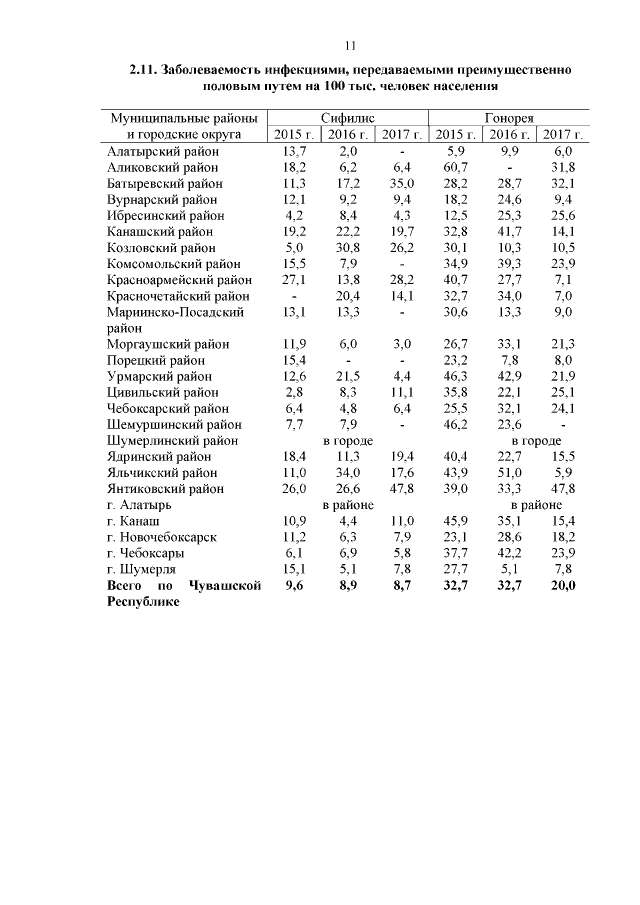 11

**2.11. Заболеваемость инфекциями, передаваемыми преимущественно половым путем на 100 тыс. человек населения**

| Муниципальные районы и городские округа | Сифилис 2015 г. | Сифилис 2016 г. | Сифилис 2017 г. | Гонорея 2015 г. | Гонорея 2016 г. | Гонорея 2017 г. |
|---|---|---|---|---|---|---|
| Алатырский район | 13,7 | 2,0 | - | 5,9 | 9,9 | 6,0 |
| Аликовский район | 18,2 | 6,2 | 6,4 | 60,7 | - | 31,8 |
| Батыревский район | 11,3 | 17,2 | 35,0 | 28,2 | 28,7 | 32,1 |
| Вурнарский район | 12,1 | 9,2 | 9,4 | 18,2 | 24,6 | 9,4 |
| Ибресинский район | 4,2 | 8,4 | 4,3 | 12,5 | 25,3 | 25,6 |
| Канашский район | 19,2 | 22,2 | 19,7 | 32,8 | 41,7 | 14,1 |
| Козловский район | 5,0 | 30,8 | 26,2 | 30,1 | 10,3 | 10,5 |
| Комсомольский район | 15,5 | 7,9 | - | 34,9 | 39,3 | 23,9 |
| Красноармейский район | 27,1 | 13,8 | 28,2 | 40,7 | 27,7 | 7,1 |
| Красночетайский район | - | 20,4 | 14,1 | 32,7 | 34,0 | 7,0 |
| Мариинско-Посадский район | 13,1 | 13,3 | - | 30,6 | 13,3 | 9,0 |
| Моргаушский район | 11,9 | 6,0 | 3,0 | 26,7 | 33,1 | 21,3 |
| Порецкий район | 15,4 | - | - | 23,2 | 7,8 | 8,0 |
| Урмарский район | 12,6 | 21,5 | 4,4 | 46,3 | 42,9 | 21,9 |
| Цивильский район | 2,8 | 8,3 | 11,1 | 35,8 | 22,1 | 25,1 |
| Чебоксарский район | 6,4 | 4,8 | 6,4 | 25,5 | 32,1 | 24,1 |
| Шемуршинский район | 7,7 | 7,9 | - | 46,2 | 23,6 | - |
| Шумерлинский район | | в городе | | | в городе | |
| Ядринский район | 18,4 | 11,3 | 19,4 | 40,4 | 22,7 | 15,5 |
| Яльчикский район | 11,0 | 34,0 | 17,6 | 43,9 | 51,0 | 5,9 |
| Янтиковский район | 26,0 | 26,6 | 47,8 | 39,0 | 33,3 | 47,8 |
| г. Алатырь | | в районе | | | в районе | |
| г. Канаш | 10,9 | 4,4 | 11,0 | 45,9 | 35,1 | 15,4 |
| г. Новочебоксарск | 11,2 | 6,3 | 7,9 | 23,1 | 28,6 | 18,2 |
| г. Чебоксары | 6,1 | 6,9 | 5,8 | 37,7 | 42,2 | 23,9 |
| г. Шумерля | 15,1 | 5,1 | 7,8 | 27,7 | 5,1 | 7,8 |
| **Всего по Чувашской Республике** | **9,6** | **8,9** | **8,7** | **32,7** | **32,7** | **20,0** |